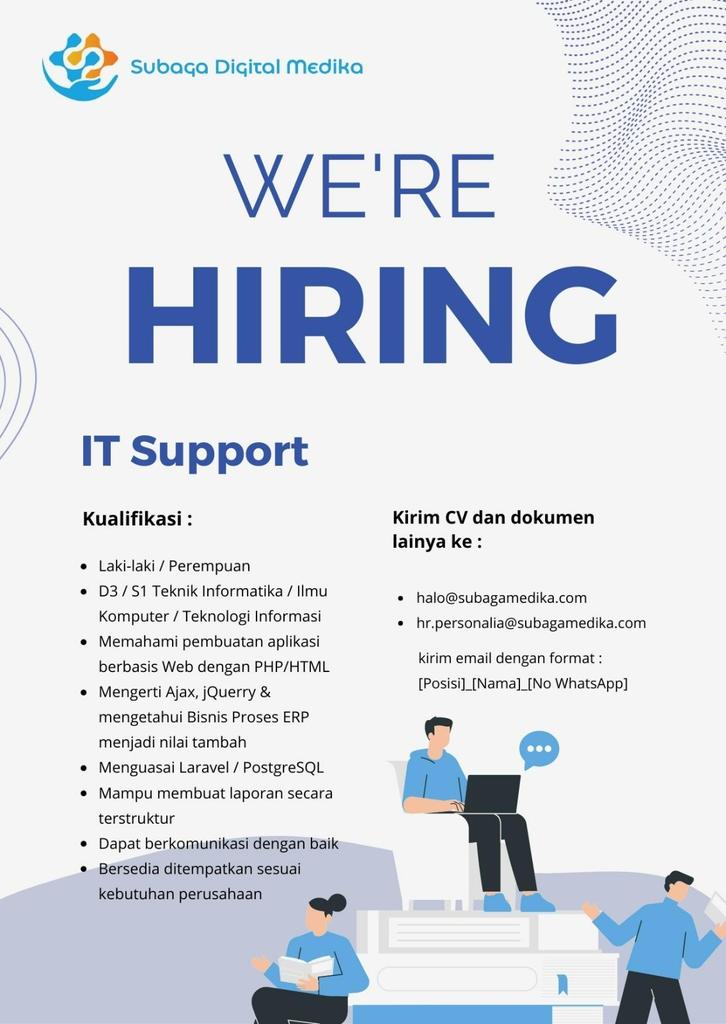 Subaga Digital Medika

WE'RE

HIRING

IT Support

Kualifikasi :

• Laki-laki / Perempuan
• D3 / S1 Teknik Informatika / Ilmu Komputer / Teknologi Informasi
• Memahami pembuatan aplikasi berbasis Web dengan PHP/HTML
• Mengerti Ajax, jQuerry & mengetahui Bisnis Proses ERP menjadi nilai tambah
• Menguasai Laravel / PostgreSQL
• Mampu membuat laporan secara terstruktur
• Dapat berkomunikasi dengan baik
• Bersedia ditempatkan sesuai kebutuhan perusahaan

Kirim CV dan dokumen lainya ke :

• halo@subagamedika.com
• hr.personalia@subagamedika.com

kirim email dengan format :
[Posisi]_[Nama]_[No WhatsApp]